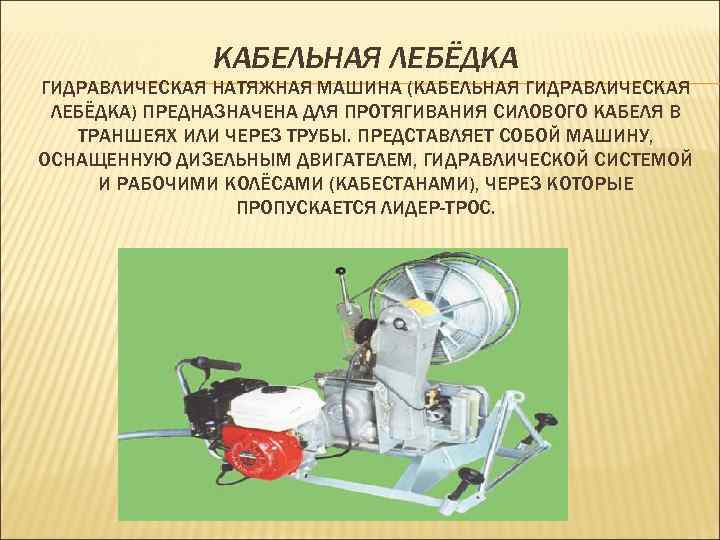 КАБЕЛЬНАЯ ЛЕБЁДКА

ГИДРАВЛИЧЕСКАЯ НАТЯЖНАЯ МАШИНА (КАБЕЛЬНАЯ ГИДРАВЛИЧЕСКАЯ ЛЕБЁДКА) ПРЕДНАЗНАЧЕНА ДЛЯ ПРОТЯГИВАНИЯ СИЛОВОГО КАБЕЛЯ В ТРАНШЕЯХ ИЛИ ЧЕРЕЗ ТРУБЫ. ПРЕДСТАВЛЯЕТ СОБОЙ МАШИНУ, ОСНАЩЕННУЮ ДИЗЕЛЬНЫМ ДВИГАТЕЛЕМ, ГИДРАВЛИЧЕСКОЙ СИСТЕМОЙ И РАБОЧИМИ КОЛЁСАМИ (КАБЕСТАНАМИ), ЧЕРЕЗ КОТОРЫЕ ПРОПУСКАЕТСЯ ЛИДЕР-ТРОС.